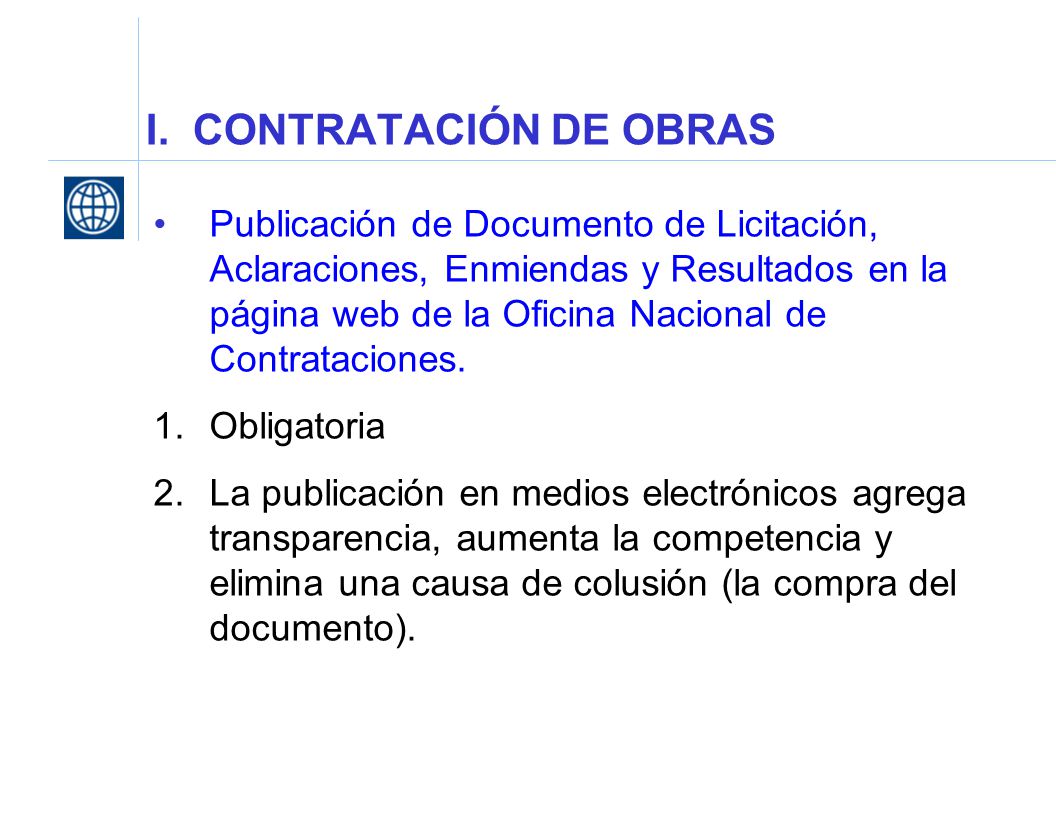 I. CONTRATACIÓN DE OBRAS

• Publicación de Documento de Licitación, Aclaraciones, Enmiendas y Resultados en la página web de la Oficina Nacional de Contrataciones.

1. Obligatoria

2. La publicación en medios electrónicos agrega transparencia, aumenta la competencia y elimina una causa de colusión (la compra del documento).